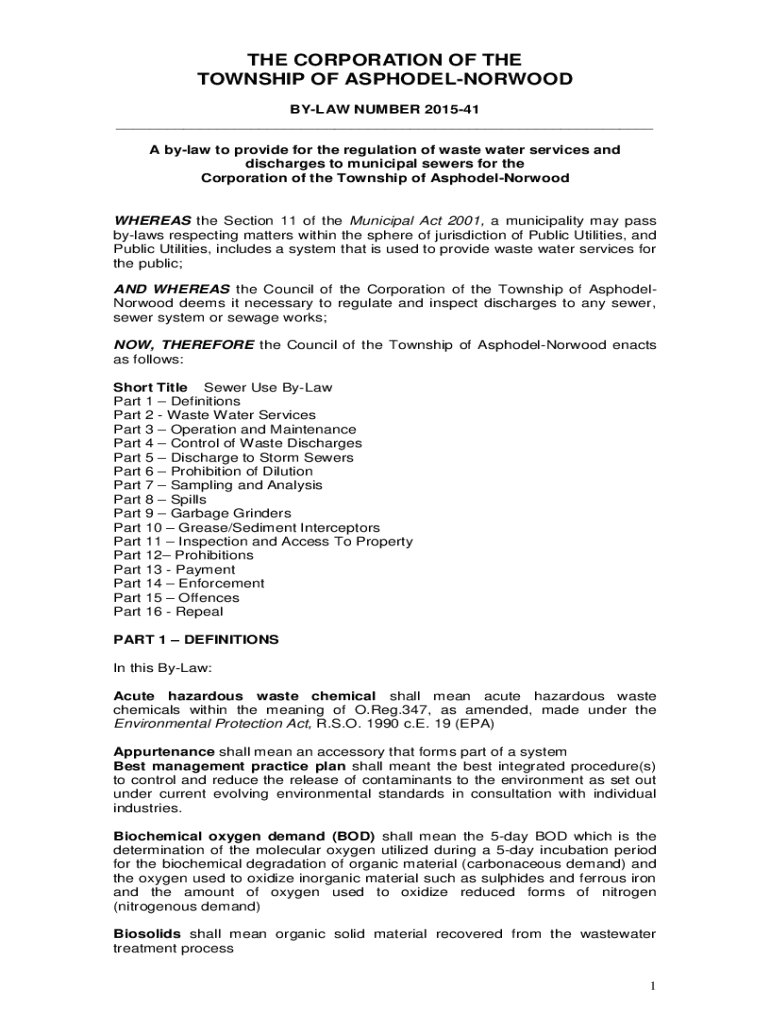 THE CORPORATION OF THE
TOWNSHIP OF ASPHODEL-NORWOOD

BY-LAW NUMBER 2015-41

A by-law to provide for the regulation of waste water services and discharges to municipal sewers for the Corporation of the Township of Asphodel-Norwood

WHEREAS the Section 11 of the Municipal Act 2001, a municipality may pass by-laws respecting matters within the sphere of jurisdiction of Public Utilities, and Public Utilities, includes a system that is used to provide waste water services for the public;

AND WHEREAS the Council of the Corporation of the Township of Asphodel-Norwood deems it necessary to regulate and inspect discharges to any sewer, sewer system or sewage works;

NOW, THEREFORE the Council of the Township of Asphodel-Norwood enacts as follows:

Short Title Sewer Use By-Law
Part 1 – Definitions
Part 2 - Waste Water Services
Part 3 – Operation and Maintenance
Part 4 – Control of Waste Discharges
Part 5 – Discharge to Storm Sewers
Part 6 – Prohibition of Dilution
Part 7 – Sampling and Analysis
Part 8 – Spills
Part 9 – Garbage Grinders
Part 10 – Grease/Sediment Interceptors
Part 11 – Inspection and Access To Property
Part 12– Prohibitions
Part 13 - Payment
Part 14 – Enforcement
Part 15 – Offences
Part 16 - Repeal

PART 1 – DEFINITIONS

In this By-Law:

Acute hazardous waste chemical shall mean acute hazardous waste chemicals within the meaning of O.Reg.347, as amended, made under the Environmental Protection Act, R.S.O. 1990 c.E. 19 (EPA)

Appurtenance shall mean an accessory that forms part of a system
Best management practice plan shall meant the best integrated procedure(s) to control and reduce the release of contaminants to the environment as set out under current evolving environmental standards in consultation with individual industries.

Biochemical oxygen demand (BOD) shall mean the 5-day BOD which is the determination of the molecular oxygen utilized during a 5-day incubation period for the biochemical degradation of organic material (carbonaceous demand) and the oxygen used to oxidize inorganic material such as sulphides and ferrous iron and the amount of oxygen used to oxidize reduced forms of nitrogen (nitrogenous demand)

Biosolids shall mean organic solid material recovered from the wastewater treatment process

1